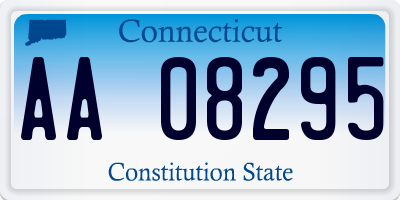 Connecticut

AA 08295

Constitution State